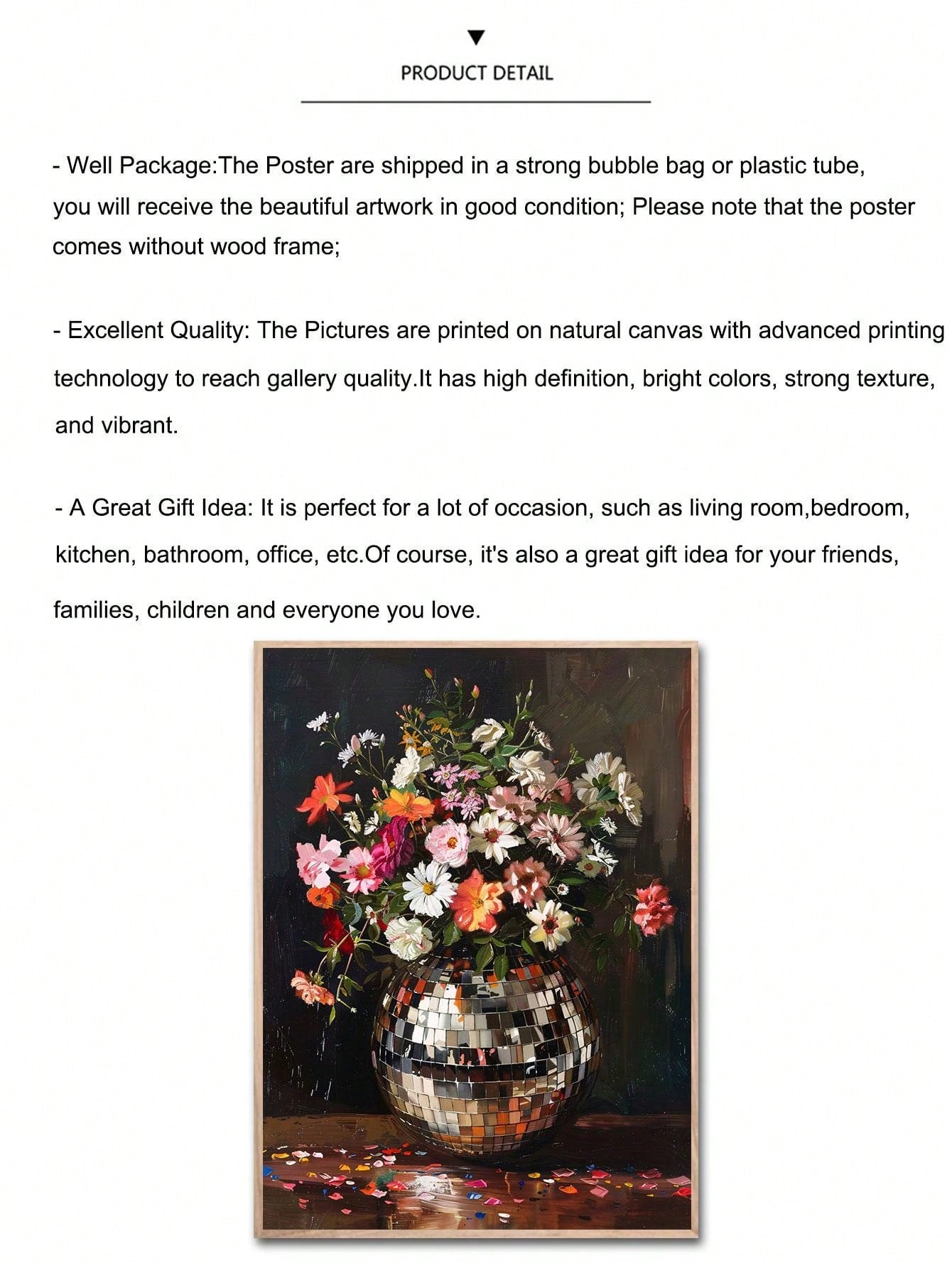 PRODUCT DETAIL

- Well Package:The Poster are shipped in a strong bubble bag or plastic tube, you will receive the beautiful artwork in good condition; Please note that the poster comes without wood frame;

- Excellent Quality: The Pictures are printed on natural canvas with advanced printing technology to reach gallery quality.It has high definition, bright colors, strong texture, and vibrant.

- A Great Gift Idea: It is perfect for a lot of occasion, such as living room,bedroom, kitchen, bathroom, office, etc.Of course, it's also a great gift idea for your friends, families, children and everyone you love.